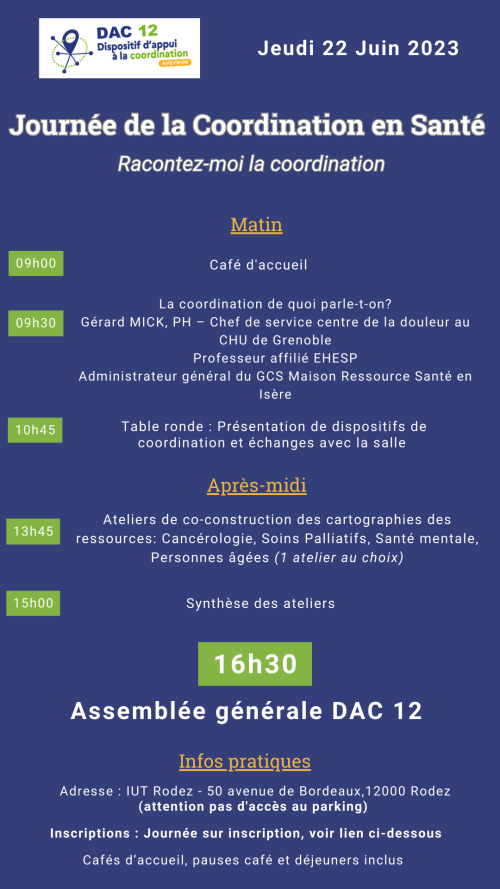 DAC 12
Dispositif d'appui à la coordination
AVEYRON

Jeudi 22 Juin 2023

Journée de la Coordination en Santé

Racontez-moi la coordination

Matin

09h00

Café d'accueil

09h30

La coordination de quoi parle-t-on?
Gérard MICK, PH – Chef de service centre de la douleur au CHU de Grenoble
Professeur affilié EHESP
Administrateur général du GCS Maison Ressource Santé en Isère

10h45

Table ronde : Présentation de dispositifs de coordination et échanges avec la salle

Après-midi

13h45

Ateliers de co-construction des cartographies des ressources: Cancérologie, Soins Palliatifs, Santé mentale, Personnes âgées (1 atelier au choix)

15h00

Synthèse des ateliers

16h30

Assemblée générale DAC 12

Infos pratiques

Adresse : IUT Rodez - 50 avenue de Bordeaux,12000 Rodez
(attention pas d'accès au parking)

Inscriptions : Journée sur inscription, voir lien ci-dessous

Cafés d'accueil, pauses café et déjeuners inclus